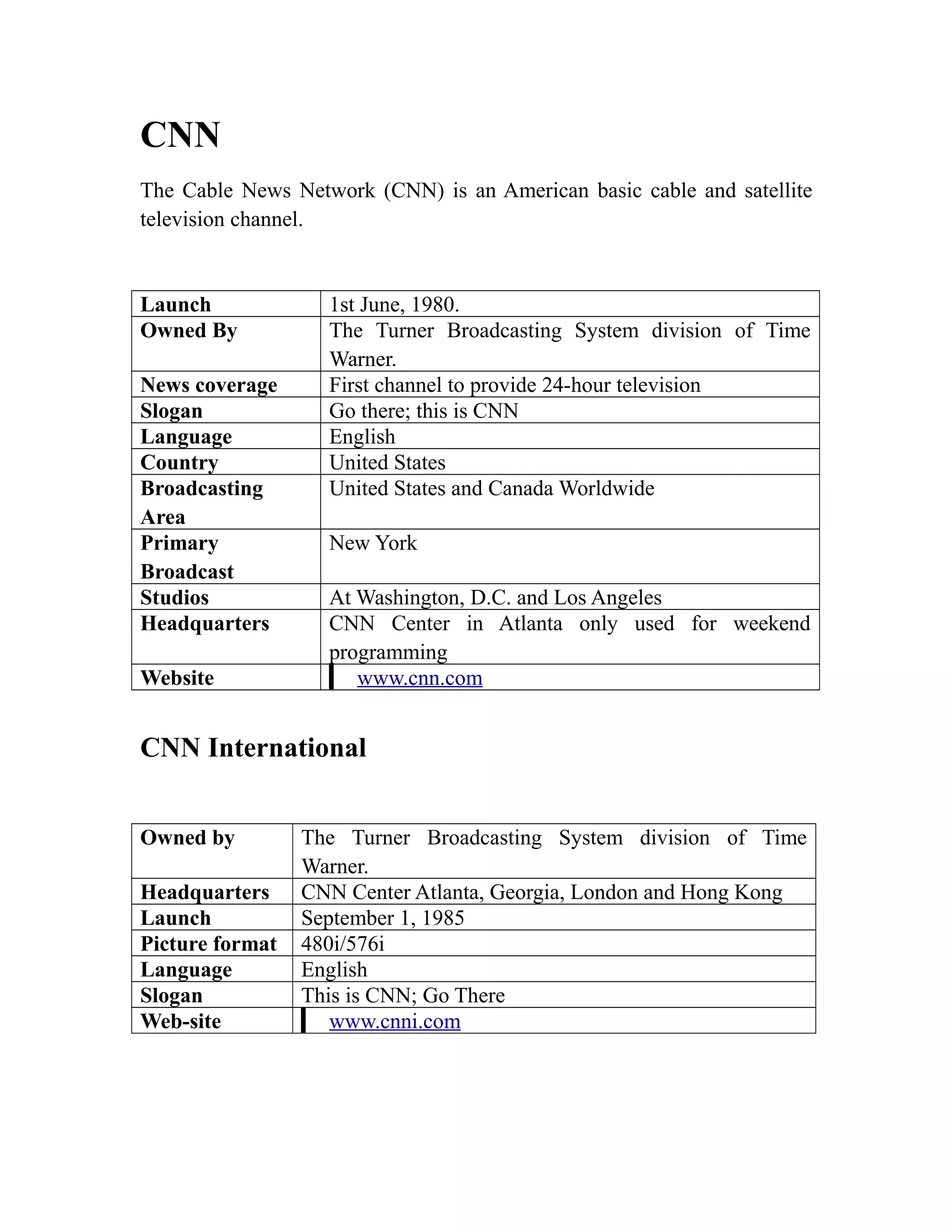 CNN

The Cable News Network (CNN) is an American basic cable and satellite television channel.

| Launch | 1st June, 1980. |
|---|---|
| Owned By | The Turner Broadcasting System division of Time Warner. |
| News coverage | First channel to provide 24-hour television |
| Slogan | Go there; this is CNN |
| Language | English |
| Country | United States |
| Broadcasting Area | United States and Canada Worldwide |
| Primary Broadcast | New York |
| Studios | At Washington, D.C. and Los Angeles |
| Headquarters | CNN Center in Atlanta only used for weekend programming |
| Website | www.cnn.com |

CNN International

| Owned by | The Turner Broadcasting System division of Time Warner. |
|---|---|
| Headquarters | CNN Center Atlanta, Georgia, London and Hong Kong |
| Launch | September 1, 1985 |
| Picture format | 480i/576i |
| Language | English |
| Slogan | This is CNN; Go There |
| Web-site | www.cnni.com |